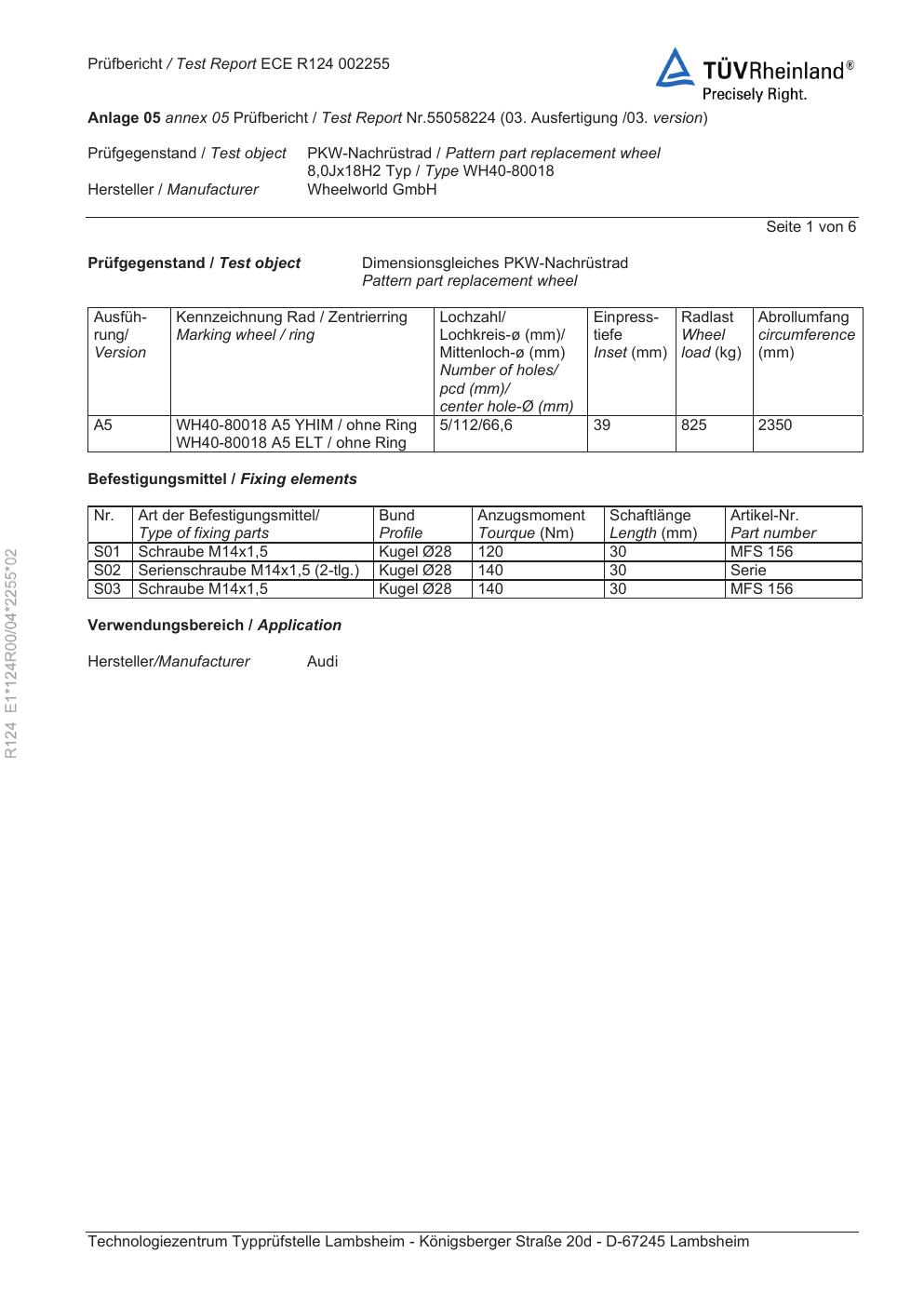 Prüfbericht / Test Report ECE R124 002255

TÜVRheinland®
Precisely Right.

Anlage 05 annex 05 Prüfbericht / Test Report Nr.55058224 (03. Ausfertigung /03. version)

Prüfgegenstand / Test object PKW-Nachrüstrad / Pattern part replacement wheel
8,0Jx18H2 Typ / Type WH40-80018
Hersteller / Manufacturer Wheelworld GmbH

Seite 1 von 6

Prüfgegenstand / Test object Dimensionsgleiches PKW-Nachrüstrad
Pattern part replacement wheel

| Ausführung/ Version | Kennzeichnung Rad / Zentrierring Marking wheel / ring | Lochzahl/ Lochkreis-ø (mm)/ Mittenloch-ø (mm) Number of holes/ pcd (mm)/ center hole-Ø (mm) | Einpresstiefe Inset (mm) | Radlast Wheel load (kg) | Abrollumfang circumference (mm) |
|---|---|---|---|---|---|
| A5 | WH40-80018 A5 YHIM / ohne Ring WH40-80018 A5 ELT / ohne Ring | 5/112/66,6 | 39 | 825 | 2350 |

Befestigungsmittel / Fixing elements

| Nr. | Art der Befestigungsmittel/ Type of fixing parts | Bund Profile | Anzugsmoment Tourque (Nm) | Schaftlänge Length (mm) | Artikel-Nr. Part number |
|---|---|---|---|---|---|
| S01 | Schraube M14x1,5 | Kugel Ø28 | 120 | 30 | MFS 156 |
| S02 | Serienschraube M14x1,5 (2-tlg.) | Kugel Ø28 | 140 | 30 | Serie |
| S03 | Schraube M14x1,5 | Kugel Ø28 | 140 | 30 | MFS 156 |

Verwendungsbereich / Application

Hersteller/Manufacturer Audi

R124 E1*124R00/04*2255*02

Technologiezentrum Typprüfstelle Lambsheim - Königsberger Straße 20d - D-67245 Lambsheim